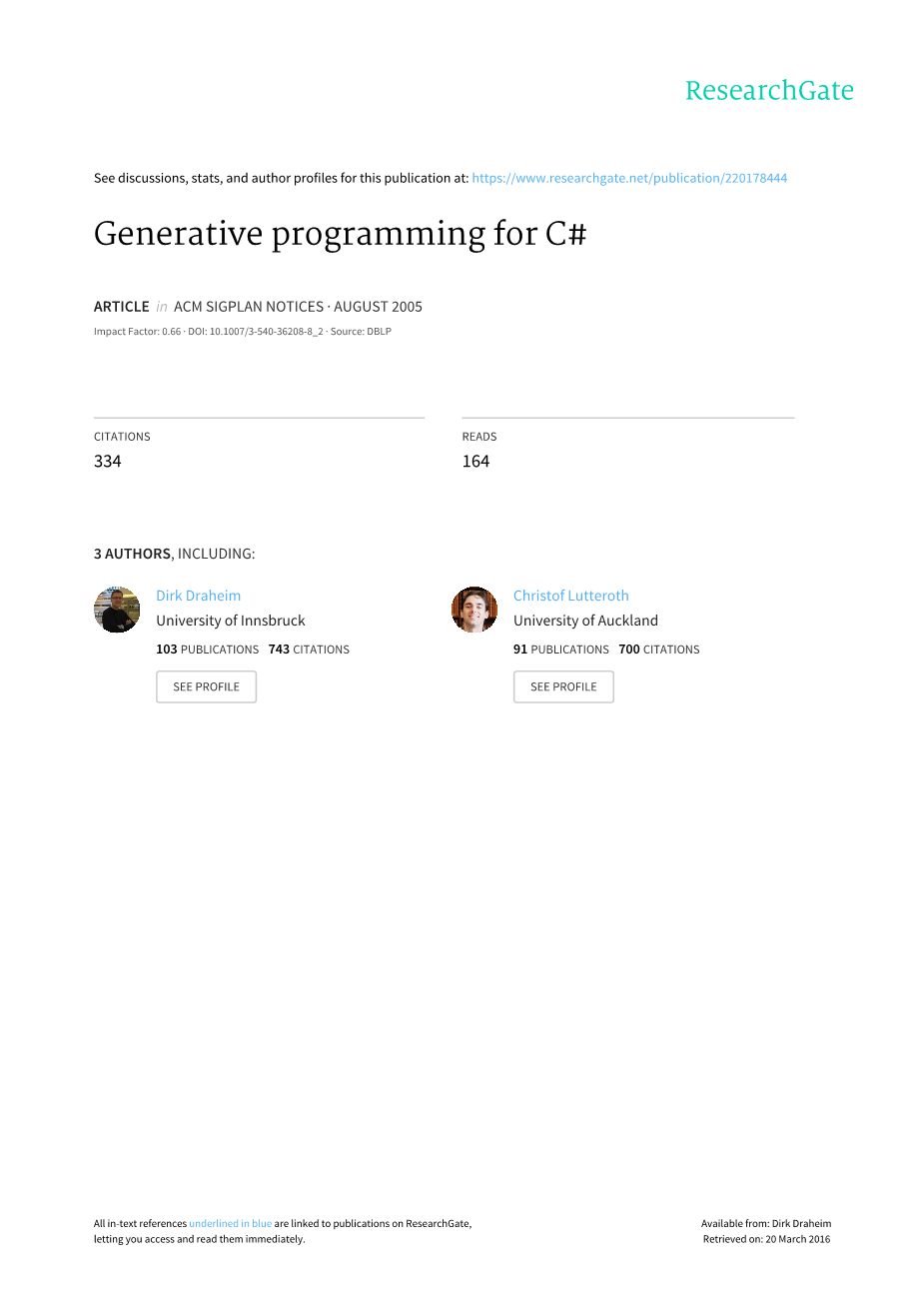 ResearchGate

See discussions, stats, and author profiles for this publication at: https://www.researchgate.net/publication/220178444

Generative programming for C#

ARTICLE in ACM SIGPLAN NOTICES · AUGUST 2005

Impact Factor: 0.66 · DOI: 10.1007/3-540-36208-8_2 · Source: DBLP

CITATIONS
334

READS
164

3 AUTHORS, INCLUDING:

Dirk Draheim
University of Innsbruck
103 PUBLICATIONS 743 CITATIONS
SEE PROFILE

Christof Lutteroth
University of Auckland
91 PUBLICATIONS 700 CITATIONS
SEE PROFILE

All in-text references underlined in blue are linked to publications on ResearchGate, letting you access and read them immediately.

Available from: Dirk Draheim
Retrieved on: 20 March 2016